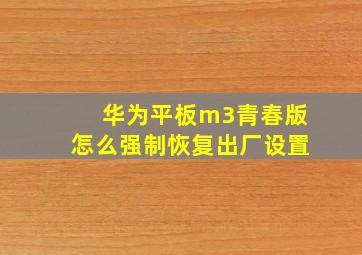 华为平板m3青春版
怎么强制恢复出厂设置